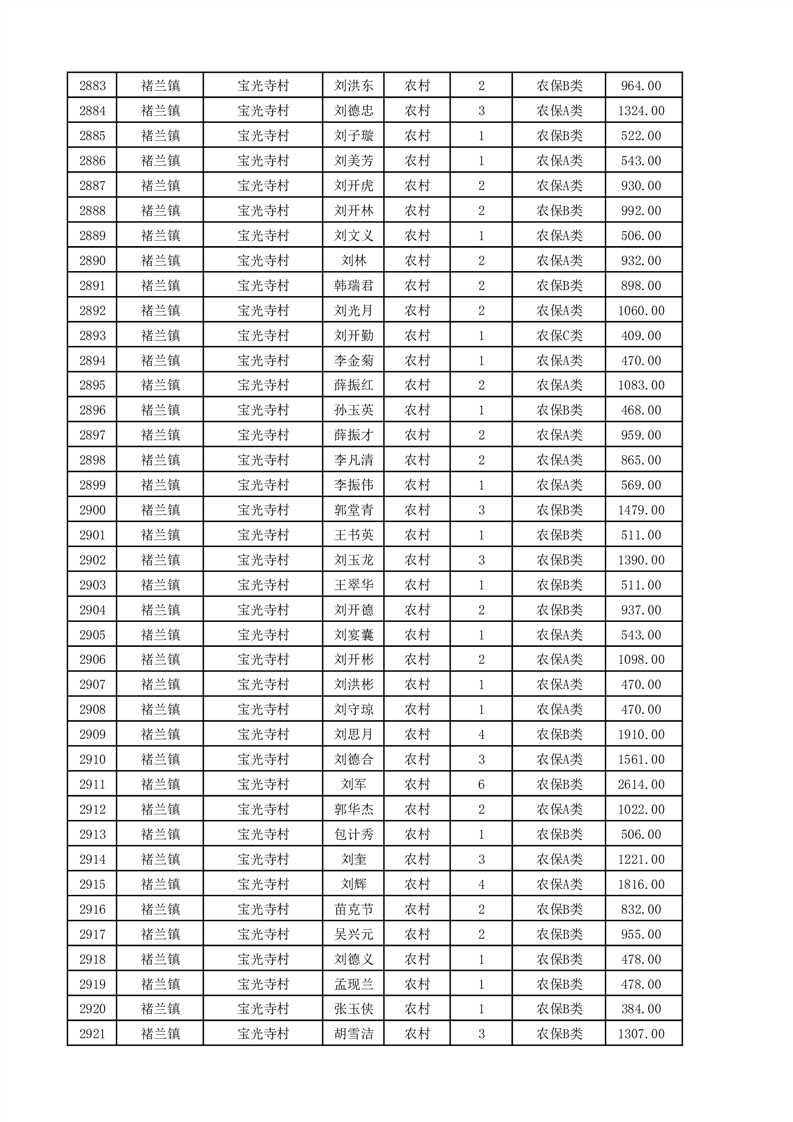 | 2883 | 褚兰镇 | 宝光寺村 | 刘洪东 | 农村 | 2 | 农保B类 | 964.00 |
|---|---|---|---|---|---|---|---|
| 2884 | 褚兰镇 | 宝光寺村 | 刘德忠 | 农村 | 3 | 农保A类 | 1324.00 |
| 2885 | 褚兰镇 | 宝光寺村 | 刘子璇 | 农村 | 1 | 农保B类 | 522.00 |
| 2886 | 褚兰镇 | 宝光寺村 | 刘美芳 | 农村 | 1 | 农保A类 | 543.00 |
| 2887 | 褚兰镇 | 宝光寺村 | 刘开虎 | 农村 | 2 | 农保A类 | 930.00 |
| 2888 | 褚兰镇 | 宝光寺村 | 刘开林 | 农村 | 2 | 农保B类 | 992.00 |
| 2889 | 褚兰镇 | 宝光寺村 | 刘文义 | 农村 | 1 | 农保A类 | 506.00 |
| 2890 | 褚兰镇 | 宝光寺村 | 刘林 | 农村 | 2 | 农保A类 | 932.00 |
| 2891 | 褚兰镇 | 宝光寺村 | 韩瑞君 | 农村 | 2 | 农保B类 | 898.00 |
| 2892 | 褚兰镇 | 宝光寺村 | 刘光月 | 农村 | 2 | 农保A类 | 1060.00 |
| 2893 | 褚兰镇 | 宝光寺村 | 刘开勤 | 农村 | 1 | 农保C类 | 409.00 |
| 2894 | 褚兰镇 | 宝光寺村 | 李金菊 | 农村 | 1 | 农保A类 | 470.00 |
| 2895 | 褚兰镇 | 宝光寺村 | 薛振红 | 农村 | 2 | 农保A类 | 1083.00 |
| 2896 | 褚兰镇 | 宝光寺村 | 孙玉英 | 农村 | 1 | 农保B类 | 468.00 |
| 2897 | 褚兰镇 | 宝光寺村 | 薛振才 | 农村 | 2 | 农保A类 | 959.00 |
| 2898 | 褚兰镇 | 宝光寺村 | 李凡清 | 农村 | 2 | 农保A类 | 865.00 |
| 2899 | 褚兰镇 | 宝光寺村 | 李振伟 | 农村 | 1 | 农保A类 | 569.00 |
| 2900 | 褚兰镇 | 宝光寺村 | 郭堂青 | 农村 | 3 | 农保B类 | 1479.00 |
| 2901 | 褚兰镇 | 宝光寺村 | 王书英 | 农村 | 1 | 农保B类 | 511.00 |
| 2902 | 褚兰镇 | 宝光寺村 | 刘玉龙 | 农村 | 3 | 农保B类 | 1390.00 |
| 2903 | 褚兰镇 | 宝光寺村 | 王翠华 | 农村 | 1 | 农保B类 | 511.00 |
| 2904 | 褚兰镇 | 宝光寺村 | 刘开德 | 农村 | 2 | 农保B类 | 937.00 |
| 2905 | 褚兰镇 | 宝光寺村 | 刘宴囊 | 农村 | 1 | 农保A类 | 543.00 |
| 2906 | 褚兰镇 | 宝光寺村 | 刘开彬 | 农村 | 2 | 农保A类 | 1098.00 |
| 2907 | 褚兰镇 | 宝光寺村 | 刘洪彬 | 农村 | 1 | 农保A类 | 470.00 |
| 2908 | 褚兰镇 | 宝光寺村 | 刘守琼 | 农村 | 1 | 农保A类 | 470.00 |
| 2909 | 褚兰镇 | 宝光寺村 | 刘思月 | 农村 | 4 | 农保B类 | 1910.00 |
| 2910 | 褚兰镇 | 宝光寺村 | 刘德合 | 农村 | 3 | 农保A类 | 1561.00 |
| 2911 | 褚兰镇 | 宝光寺村 | 刘军 | 农村 | 6 | 农保B类 | 2614.00 |
| 2912 | 褚兰镇 | 宝光寺村 | 郭华杰 | 农村 | 2 | 农保A类 | 1022.00 |
| 2913 | 褚兰镇 | 宝光寺村 | 包计秀 | 农村 | 1 | 农保B类 | 506.00 |
| 2914 | 褚兰镇 | 宝光寺村 | 刘奎 | 农村 | 3 | 农保A类 | 1221.00 |
| 2915 | 褚兰镇 | 宝光寺村 | 刘辉 | 农村 | 4 | 农保A类 | 1816.00 |
| 2916 | 褚兰镇 | 宝光寺村 | 苗克节 | 农村 | 2 | 农保B类 | 832.00 |
| 2917 | 褚兰镇 | 宝光寺村 | 吴兴元 | 农村 | 2 | 农保B类 | 955.00 |
| 2918 | 褚兰镇 | 宝光寺村 | 刘德义 | 农村 | 1 | 农保B类 | 478.00 |
| 2919 | 褚兰镇 | 宝光寺村 | 孟现兰 | 农村 | 1 | 农保B类 | 478.00 |
| 2920 | 褚兰镇 | 宝光寺村 | 张玉侠 | 农村 | 1 | 农保B类 | 384.00 |
| 2921 | 褚兰镇 | 宝光寺村 | 胡雪洁 | 农村 | 3 | 农保B类 | 1307.00 |